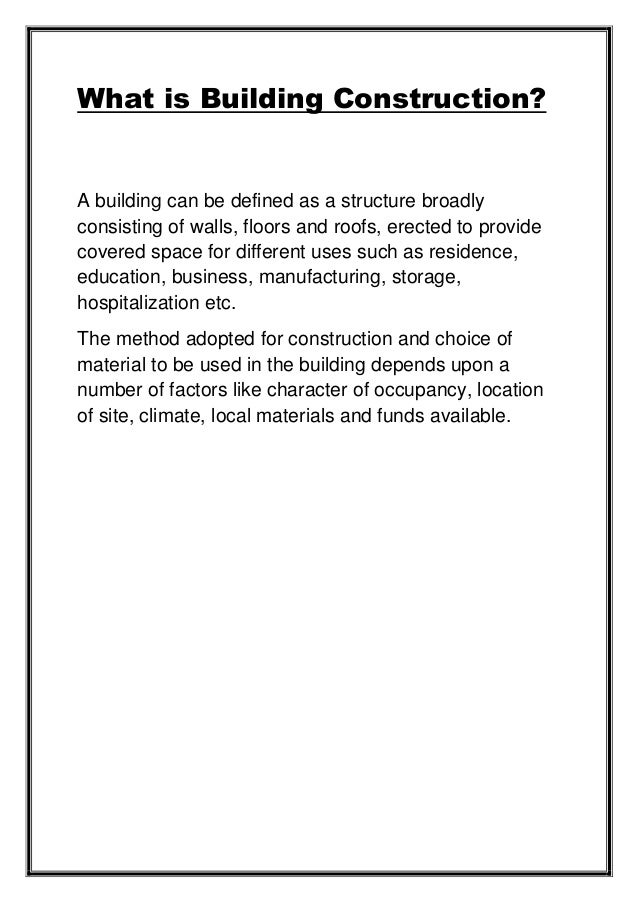 What is Building Construction?

A building can be defined as a structure broadly consisting of walls, floors and roofs, erected to provide covered space for different uses such as residence, education, business, manufacturing, storage, hospitalization etc.

The method adopted for construction and choice of material to be used in the building depends upon a number of factors like character of occupancy, location of site, climate, local materials and funds available.